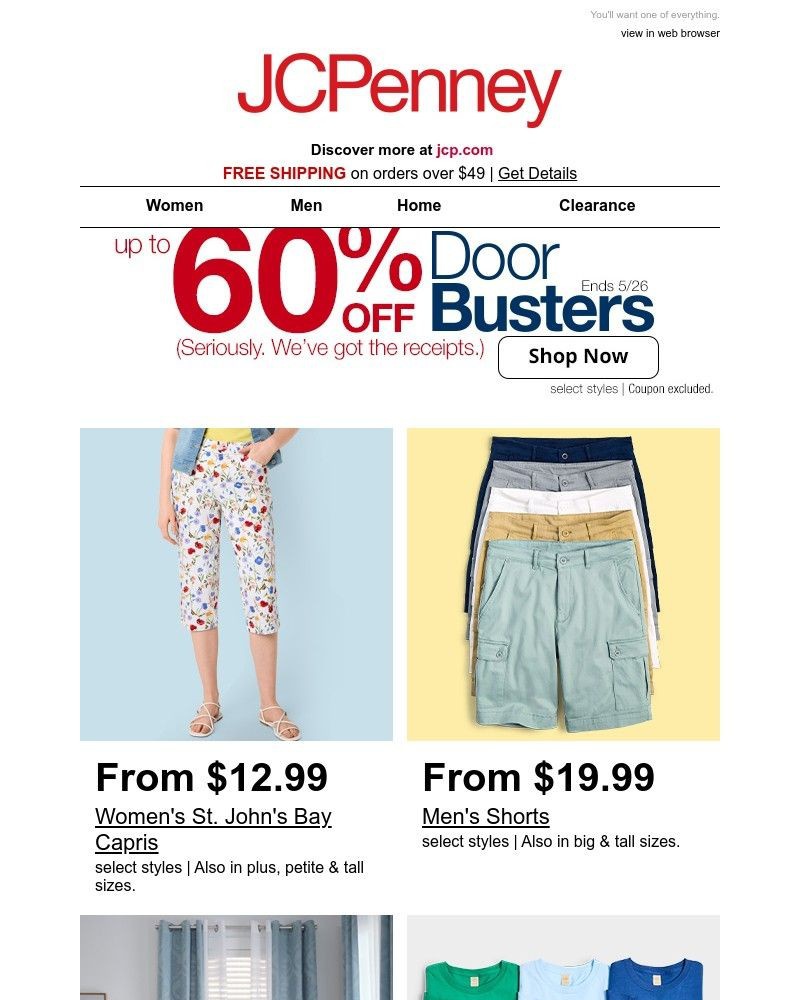 You'll want one of everything.

view in web browser

JCPenney

Discover more at jcp.com

FREE SHIPPING on orders over $49 | Get Details

Women Men Home Clearance

up to 60% OFF Door Busters

Ends 5/26

(Seriously. We've got the receipts.)

Shop Now

select styles | Coupon excluded.

From $12.99

Women's St. John's Bay Capris

select styles | Also in plus, petite & tall sizes.

From $19.99

Men's Shorts

select styles | Also in big & tall sizes.